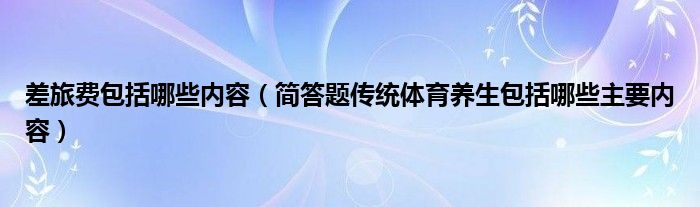 差旅费包括哪些内容（简答题传统体育养生包括哪些主要内容）